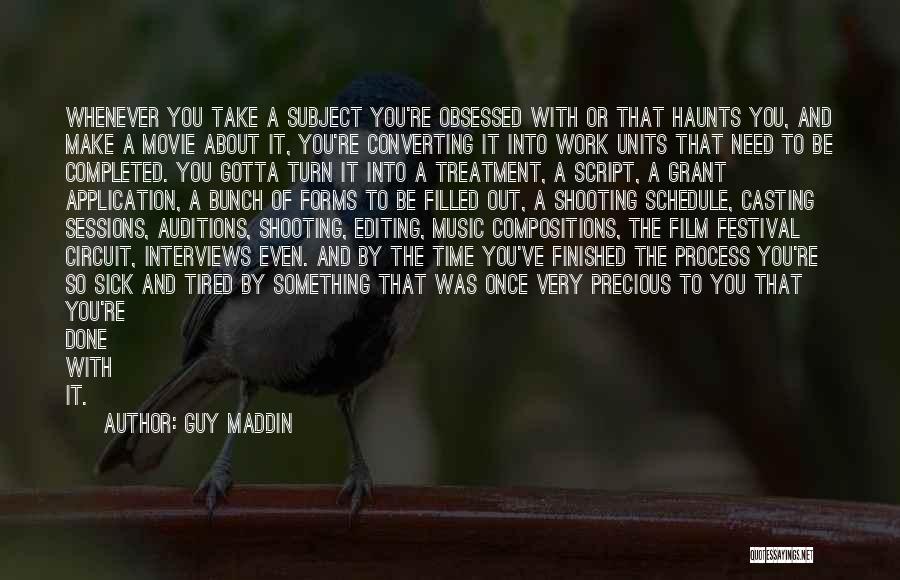 WHENEVER YOU TAKE A SUBJECT YOU'RE OBSESSED WITH OR THAT HAUNTS YOU, AND MAKE A MOVIE ABOUT IT, YOU'RE CONVERTING IT INTO WORK UNITS THAT NEED TO BE COMPLETED. YOU GOTTA TURN IT INTO A TREATMENT, A SCRIPT, A GRANT APPLICATION, A BUNCH OF FORMS TO BE FILLED OUT, A SHOOTING SCHEDULE, CASTING SESSIONS, AUDITIONS, SHOOTING, EDITING, MUSIC COMPOSITIONS, THE FILM FESTIVAL CIRCUIT, INTERVIEWS EVEN. AND BY THE TIME YOU'VE FINISHED THE PROCESS YOU'RE SO SICK AND TIRED BY SOMETHING THAT WAS ONCE VERY PRECIOUS TO YOU THAT YOU'RE
DONE
WITH
IT.

AUTHOR: GUY MADDIN

QUOTESSAYINGS.NET